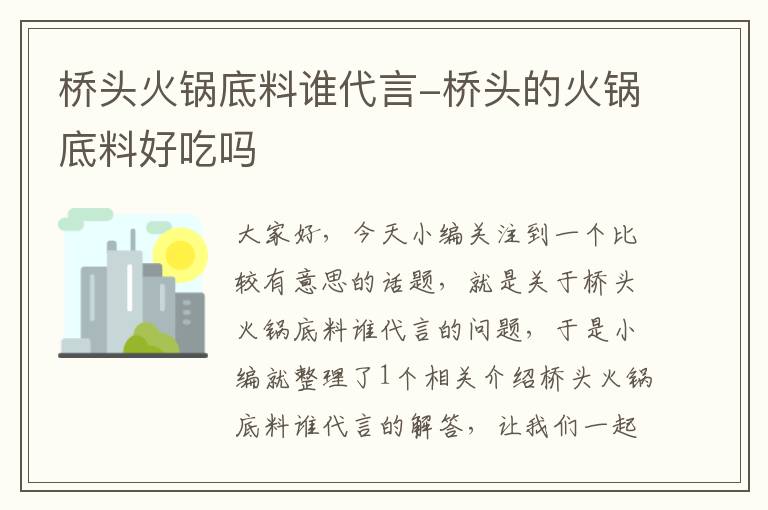 桥头火锅底料谁代言–桥头的火锅底料好吃吗

大家好，今天小编关注到一个比较有意思的话题，就是关于桥头火锅底料谁代言的问题，于是小编就整理了1个相关介绍桥头火锅底料谁代言的解答，让我们一起